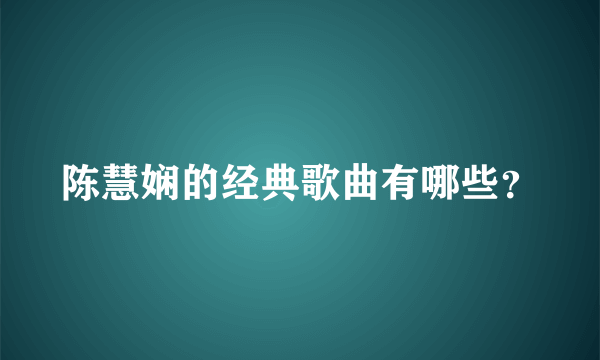 陈慧娴的经典歌曲有哪些？